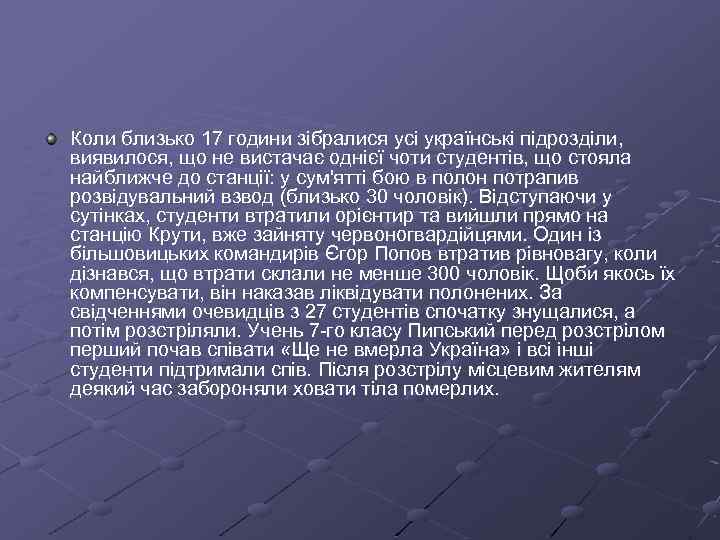 Коли близько 17 години зібралися усі українські підрозділи, виявилося, що не вистачає однієї чоти студентів, що стояла найближче до станції: у сум'ятті бою в полон потрапив розвідувальний взвод (близько 30 чоловік). Відступаючи у сутінках, студенти втратили орієнтир та вийшли прямо на станцію Крути, вже зайняту червоногвардійцями. Один із більшовицьких командирів Єгор Попов втратив рівновагу, коли дізнався, що втрати склали не менше 300 чоловік. Щоби якось їх компенсувати, він наказав ліквідувати полонених. За свідченнями очевидців з 27 студентів спочатку знущалися, а потім розстріляли. Учень 7-го класу Пипський перед розстрілом перший почав співати «Ще не вмерла Україна» і всі інші студенти підтримали спів. Після розстрілу місцевим жителям деякий час забороняли ховати тіла померлих.